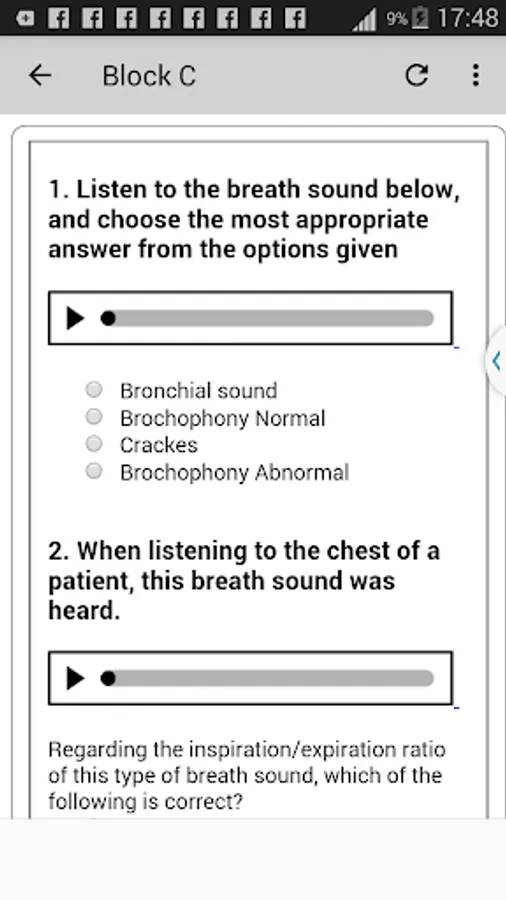 9% 17:48

Block C

1. Listen to the breath sound below, and choose the most appropriate answer from the options given

Bronchial sound
Brochophony Normal
Crackes
Brochophony Abnormal

2. When listening to the chest of a patient, this breath sound was heard.

Regarding the inspiration/expiration ratio of this type of breath sound, which of the following is correct?